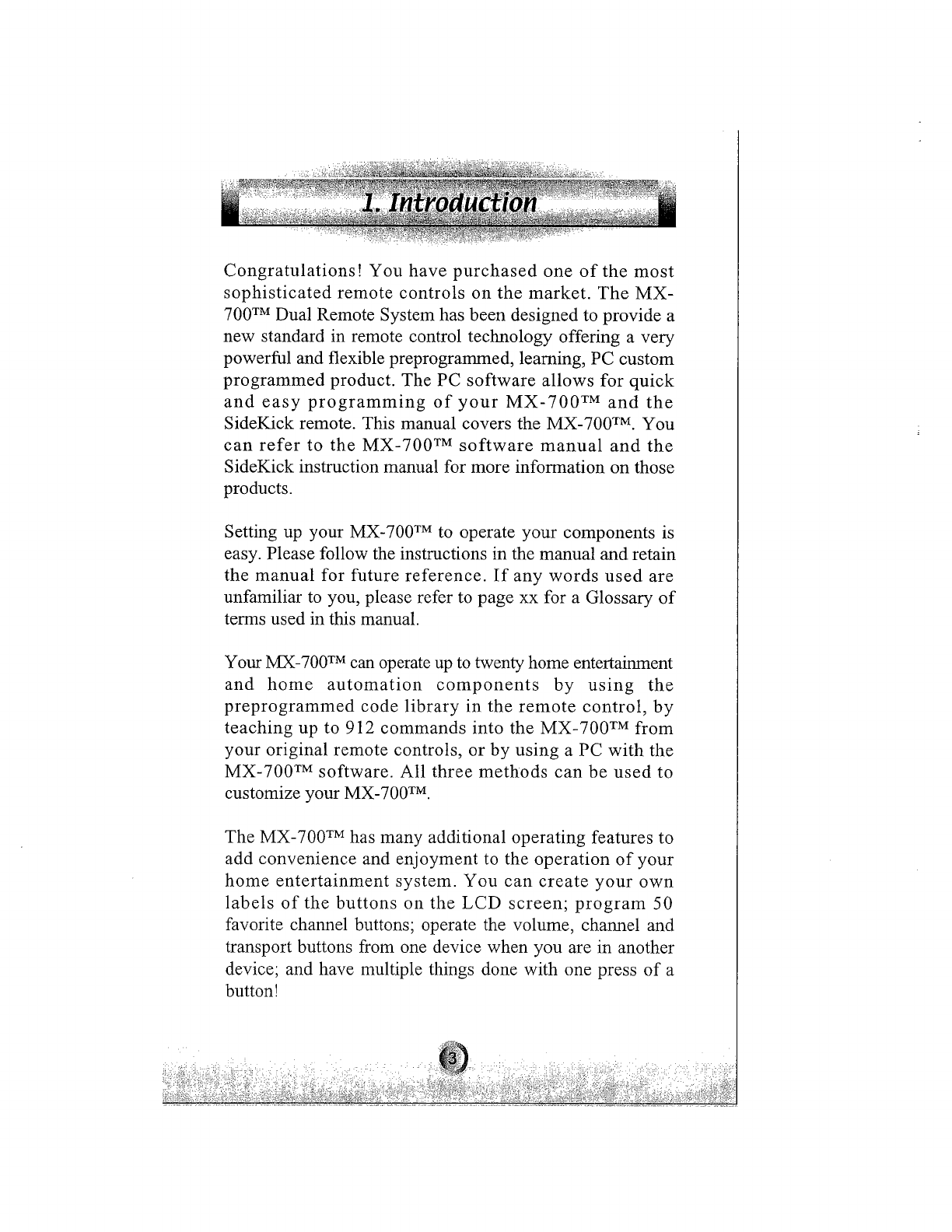 1. Introduction

Congratulations! You have purchased one of the most sophisticated remote controls on the market. The MX-700™ Dual Remote System has been designed to provide a new standard in remote control technology offering a very powerful and flexible preprogrammed, learning, PC custom programmed product. The PC software allows for quick and easy programming of your MX-700™ and the SideKick remote. This manual covers the MX-700™. You can refer to the MX-700™ software manual and the SideKick instruction manual for more information on those products.

Setting up your MX-700™ to operate your components is easy. Please follow the instructions in the manual and retain the manual for future reference. If any words used are unfamiliar to you, please refer to page xx for a Glossary of terms used in this manual.

Your MX-700™ can operate up to twenty home entertainment and home automation components by using the preprogrammed code library in the remote control, by teaching up to 912 commands into the MX-700™ from your original remote controls, or by using a PC with the MX-700™ software. All three methods can be used to customize your MX-700™.

The MX-700™ has many additional operating features to add convenience and enjoyment to the operation of your home entertainment system. You can create your own labels of the buttons on the LCD screen; program 50 favorite channel buttons; operate the volume, channel and transport buttons from one device when you are in another device; and have multiple things done with one press of a button!

3